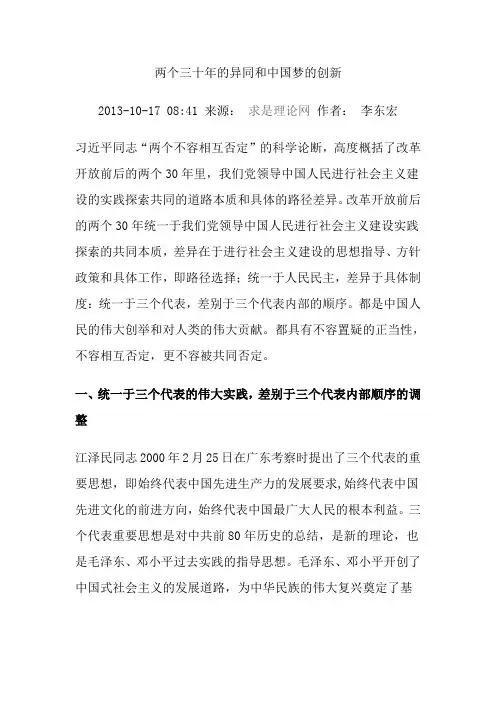 两个三十年的异同和中国梦的创新

2013-10-17 08:41 来源： 求是理论网 作者： 李东宏

习近平同志“两个不容相互否定”的科学论断，高度概括了改革开放前后的两个30年里，我们党领导中国人民进行社会主义建设的实践探索共同的道路本质和具体的路径差异。改革开放前后的两个30年统一于我们党领导中国人民进行社会主义建设实践探索的共同本质，差异在于进行社会主义建设的思想指导、方针政策和具体工作，即路径选择；统一于人民民主，差异于具体制度；统一于三个代表，差别于三个代表内部的顺序。都是中国人民的伟大创举和对人类的伟大贡献。都具有不容置疑的正当性，不容相互否定，更不容被共同否定。

一、统一于三个代表的伟大实践，差别于三个代表内部顺序的调整

江泽民同志2000年2月25日在广东考察时提出了三个代表的重要思想，即始终代表中国先进生产力的发展要求，始终代表中国先进文化的前进方向，始终代表中国最广大人民的根本利益。三个代表重要思想是对中共前80年历史的总结，是新的理论，也是毛泽东、邓小平过去实践的指导思想。毛泽东、邓小平开创了中国式社会主义的发展道路，为中华民族的伟大复兴奠定了基